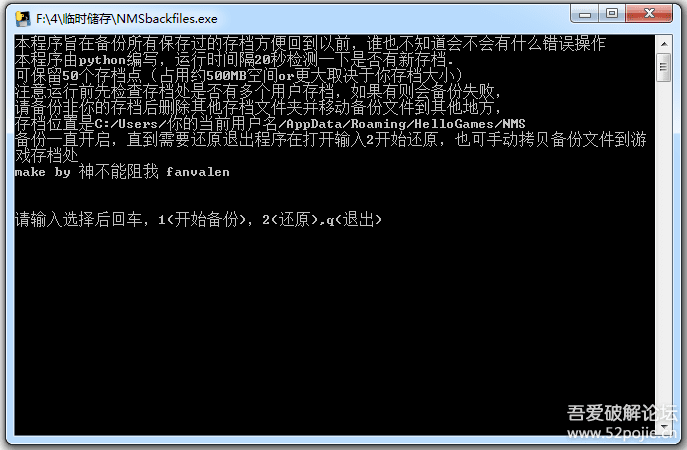 F:\4\临时储存\NMSbackfiles.exe

本程序旨在备份所有保存过的存档方便回到以前，谁也不知道会不会有什么错误操作
本程序由python编写，运行时间隔20秒检测一下是否有新存档.
可保留50个存档点（占用约500MB空间or更大取决于你存档大小）
注意运行前先检查存档处是否有多个用户存档，如果有则会备份失败，
请备份非你的存档后删除其他存档文件夹并移动备份文件到其他地方，
存档位置是C:/Users/你的当前用户名/AppData/Roaming/HelloGames/NMS
备份一直开启，直到需要还原退出程序在打开输入2开始还原，也可手动拷贝备份文件到游戏存档处
make by 神不能阻我 fanvalen

请输入选择后回车，1<开始备份>，2<还原>,q<退出>

吾爱破解论坛
www.52pojie.cn